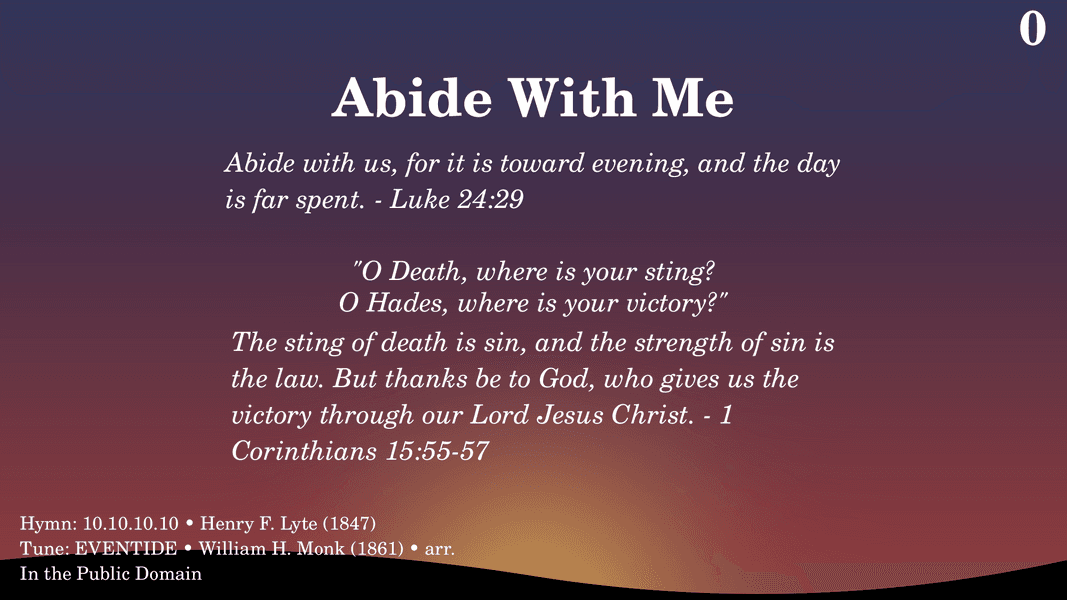 0

Abide With Me

Abide with us, for it is toward evening, and the day is far spent. - Luke 24:29

"O Death, where is your sting?
O Hades, where is your victory?"

The sting of death is sin, and the strength of sin is the law. But thanks be to God, who gives us the victory through our Lord Jesus Christ. - 1 Corinthians 15:55-57

Hymn: 10.10.10.10 • Henry F. Lyte (1847)
Tune: EVENTIDE • William H. Monk (1861) • arr.
In the Public Domain